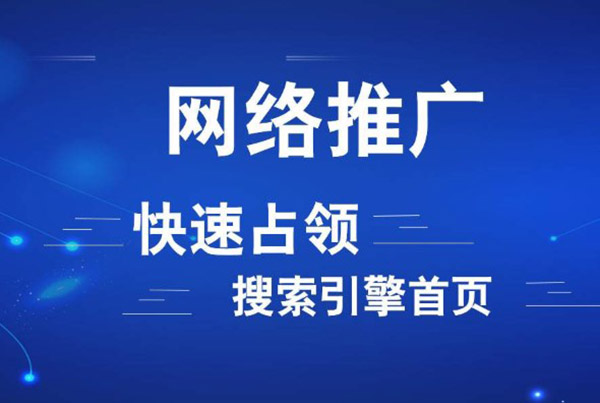 网络推广

快速占领

搜索引擎首页